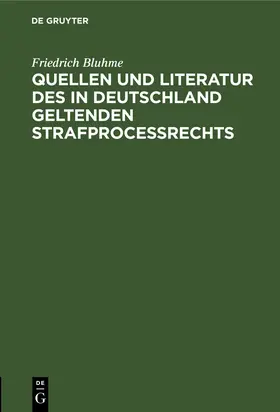 DE GRUYTER

Friedrich Bluhme

QUELLEN UND LITERATUR DES IN DEUTSCHLAND GELTENDEN STRAFPROCESSRECHTS

DE
G